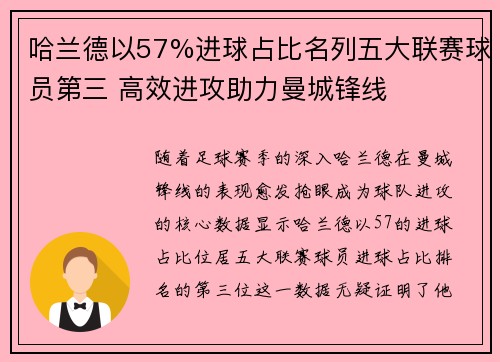 哈兰德以57%进球占比名列五大联赛球员第三 高效进攻助力曼城锋线

随着足球赛季的深入哈兰德在曼城锋线的表现愈发抢眼成为球队进攻的核心数据显示哈兰德以57的进球占比位居五大联赛球员进球占比排名的第三位这一数据无疑证明了他